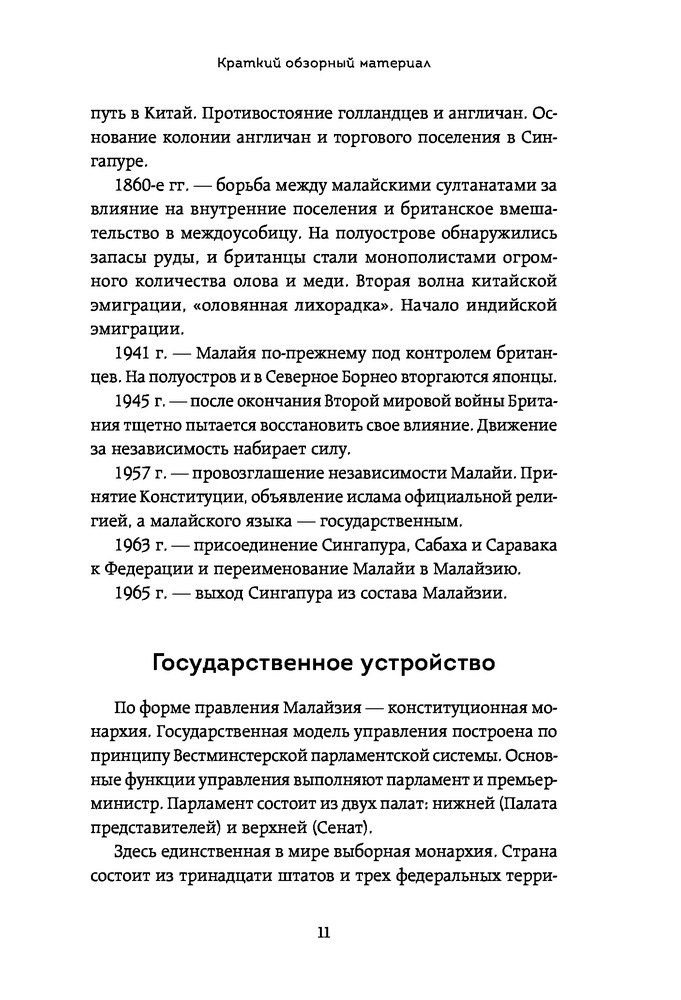 Краткий обзорный материал

путь в Китай. Противостояние голландцев и англичан. Основание колонии англичан и торгового поселения в Сингапуре.

1860-е гг. — борьба между малайскими султанатами за влияние на внутренние поселения и британское вмешательство в междоусобицу. На полуострове обнаружились запасы руды, и британцы стали монополистами огромного количества олова и меди. Вторая волна китайской эмиграции, «оловянная лихорадка». Начало индийской эмиграции.

1941 г. — Малайя по-прежнему под контролем британцев. На полуостров и в Северное Борнео вторгаются японцы.

1945 г. — после окончания Второй мировой войны Британия тщетно пытается восстановить свое влияние. Движение за независимость набирает силу.

1957 г. — провозглашение независимости Малайи. Принятие Конституции, объявление ислама официальной религией, а малайского языка — государственным.

1963 г. — присоединение Сингапура, Сабаха и Саравака к Федерации и переименование Малайи в Малайзию.

1965 г. — выход Сингапура из состава Малайзии.

Государственное устройство

По форме правления Малайзия — конституционная монархия. Государственная модель управления построена по принципу Вестминстерской парламентской системы. Основные функции управления выполняют парламент и премьер-министр. Парламент состоит из двух палат: нижней (Палата представителей) и верхней (Сенат).

Здесь единственная в мире выборная монархия. Страна состоит из тринадцати штатов и трех федеральных терри-

11